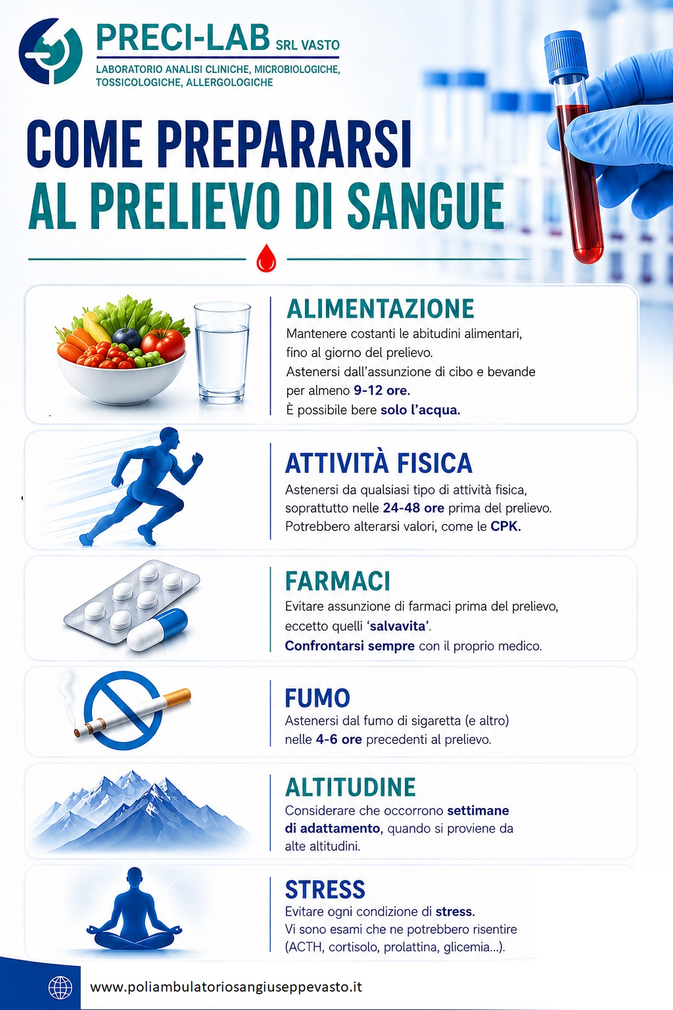 PRECI-LAB SRL VASTO
LABORATORIO ANALISI CLINICHE, MICROBIOLOGICHE, TOSSICOLOGICHE, ALLERGOLOGICHE

COME PREPARARSI
AL PRELIEVO DI SANGUE

ALIMENTAZIONE
Mantenere costanti le abitudini alimentari, fino al giorno del prelievo. Astenersi dall'assunzione di cibo e bevande per almeno 9-12 ore. È possibile bere solo l'acqua.

ATTIVITÀ FISICA
Astenersi da qualsiasi tipo di attività fisica, soprattutto nelle 24-48 ore prima del prelievo. Potrebbero alterarsi valori, come le CPK.

FARMACI
Evitare assunzione di farmaci prima del prelievo, eccetto quelli 'salvavita'. Confrontarsi sempre con il proprio medico.

FUMO
Astenersi dal fumo di sigaretta (e altro) nelle 4-6 ore precedenti al prelievo.

ALTITUDINE
Considerare che occorrono settimane di adattamento, quando si proviene da alte altitudini.

STRESS
Evitare ogni condizione di stress. Vi sono esami che ne potrebbero risentire (ACTH, cortisolo, prolattina, glicemia...).

www.poliambulatoriosangiuseppevasto.it